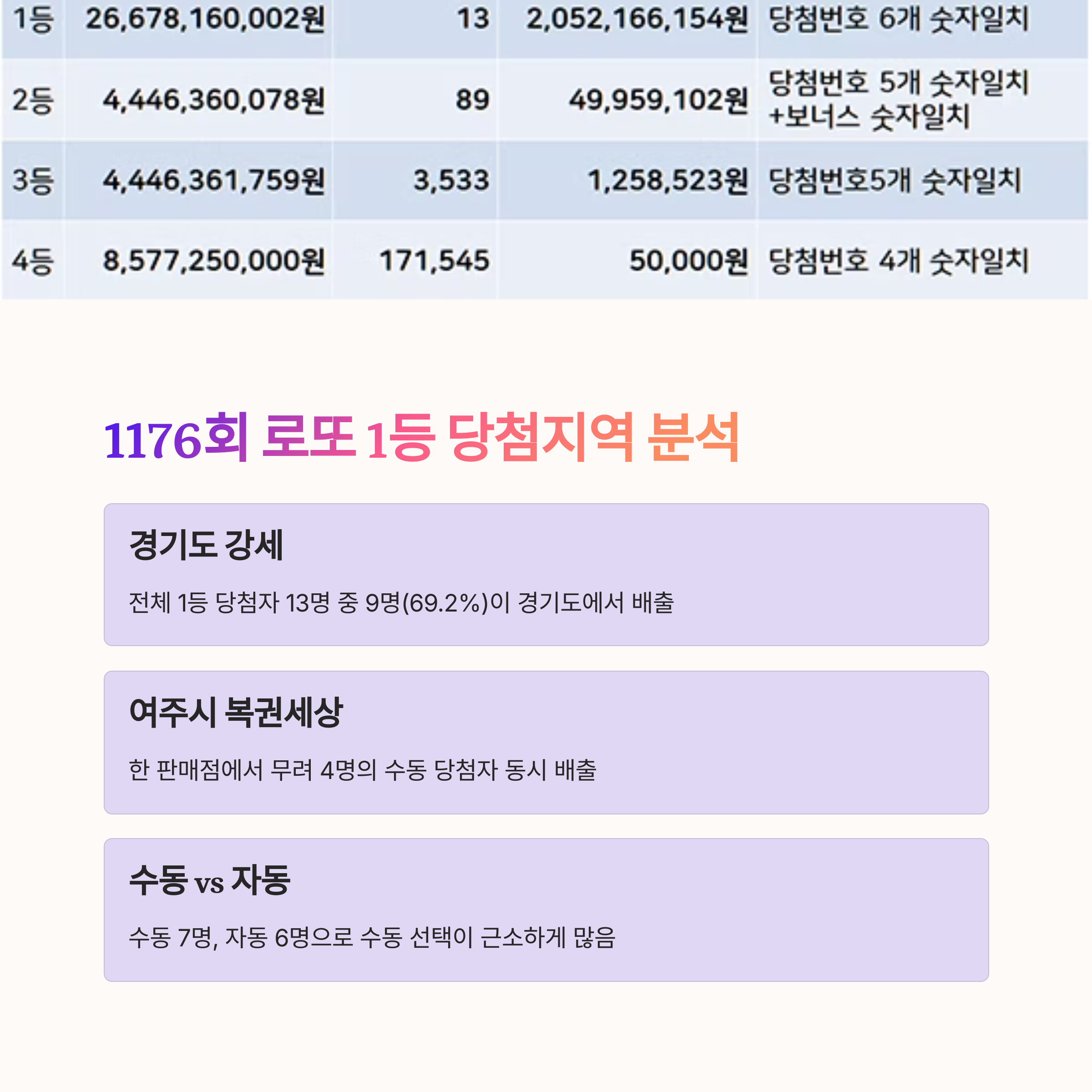 | 1등 | 26,678,160,002원 | 13 | 2,052,166,154원 | 당첨번호 6개 숫자일치 |
|---|---|---|---|---|
| 2등 | 4,446,360,078원 | 89 | 49,959,102원 | 당첨번호 5개 숫자일치 +보너스 숫자일치 |
| 3등 | 4,446,361,759원 | 3,533 | 1,258,523원 | 당첨번호5개 숫자일치 |
| 4등 | 8,577,250,000원 | 171,545 | 50,000원 | 당첨번호 4개 숫자일치 |

1176회 로또 1등 당첨지역 분석

경기도 강세

전체 1등 당첨자 13명 중 9명(69.2%)이 경기도에서 배출

여주시 복권세상

한 판매점에서 무려 4명의 수동 당첨자 동시 배출

수동 vs 자동

수동 7명, 자동 6명으로 수동 선택이 근소하게 많음